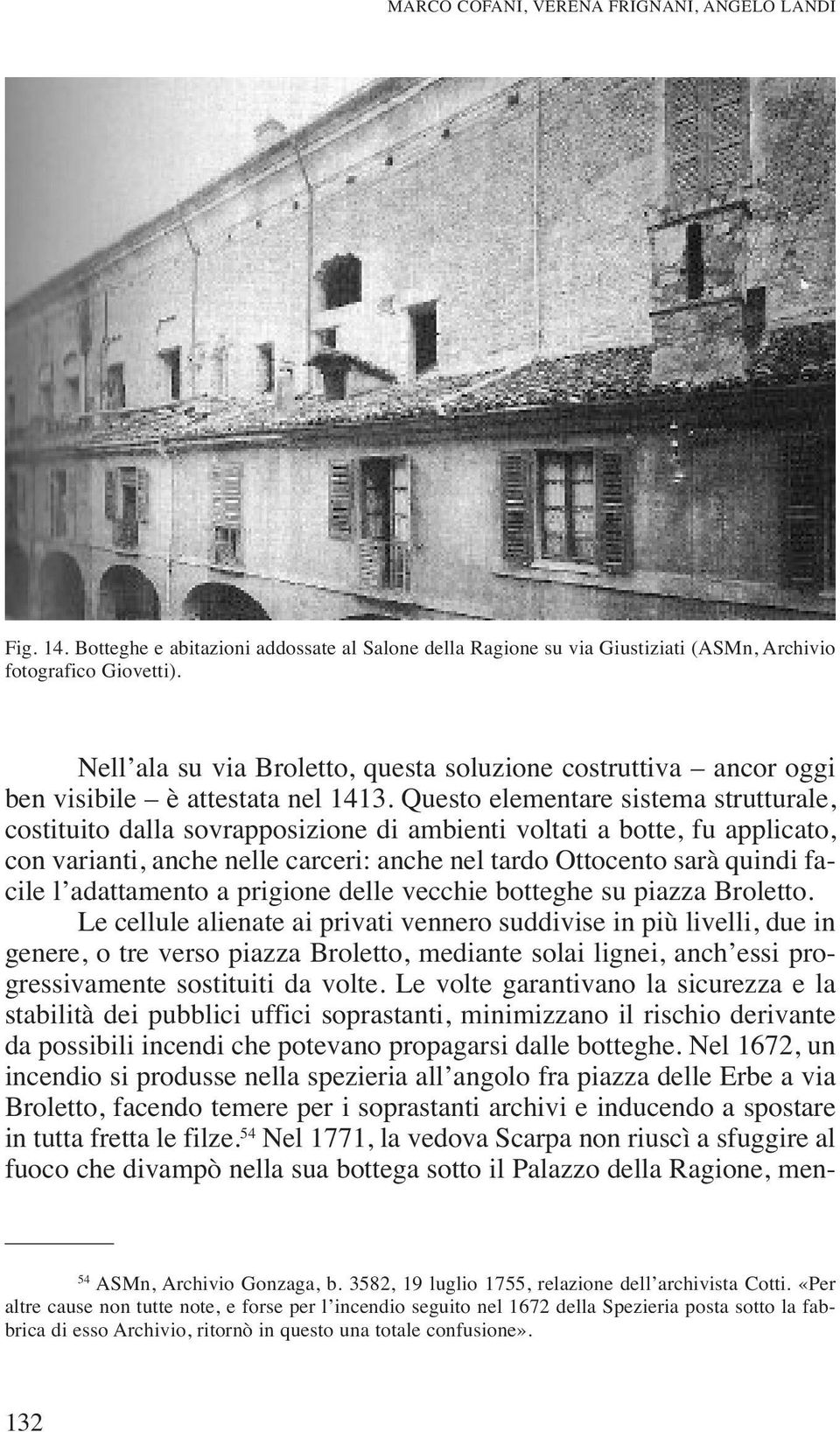 MARCO COFANI, VERENA FRIGNANI, ANGELO LANDI

Fig. 14. Botteghe e abitazioni addossate al Salone della Ragione su via Giustiziati (ASMn, Archivio fotografico Giovetti).

Nell'ala su via Broletto, questa soluzione costruttiva – ancor oggi ben visibile – è attestata nel 1413. Questo elementare sistema strutturale, costituito dalla sovrapposizione di ambienti voltati a botte, fu applicato, con varianti, anche nelle carceri: anche nel tardo Ottocento sarà quindi facile l'adattamento a prigione delle vecchie botteghe su piazza Broletto.

Le cellule alienate ai privati vennero suddivise in più livelli, due in genere, o tre verso piazza Broletto, mediante solai lignei, anch'essi progressivamente sostituiti da volte. Le volte garantivano la sicurezza e la stabilità dei pubblici uffici soprastanti, minimizzano il rischio derivante da possibili incendi che potevano propagarsi dalle botteghe. Nel 1672, un incendio si produsse nella spezieria all'angolo fra piazza delle Erbe a via Broletto, facendo temere per i soprastanti archivi e inducendo a spostare in tutta fretta le filze.$^{54}$ Nel 1771, la vedova Scarpa non riuscì a sfuggire al fuoco che divampò nella sua bottega sotto il Palazzo della Ragione, men-

$^{54}$ ASMn, Archivio Gonzaga, b. 3582, 19 luglio 1755, relazione dell'archivista Cotti. «Per altre cause non tutte note, e forse per l'incendio seguito nel 1672 della Spezieria posta sotto la fabbrica di esso Archivio, ritornò in questo una totale confusione».

132